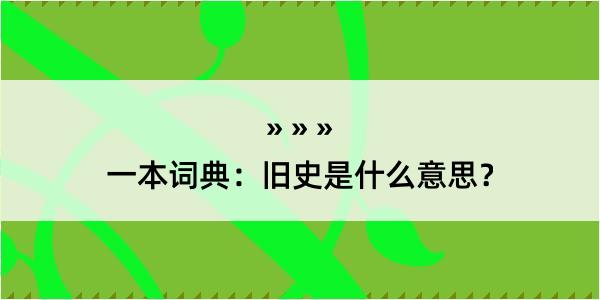 » » »

一本词典：旧史是什么意思？